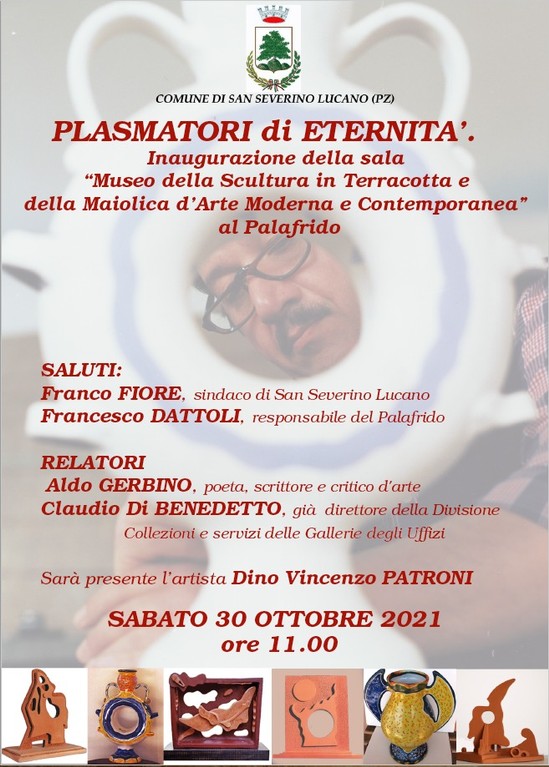 COMUNE DI SAN SEVERINO LUCANO (PZ)

PLASMATORI di ETERNITA'.
Inaugurazione della sala
"Museo della Scultura in Terracotta e della Maiolica d'Arte Moderna e Contemporanea"
al Palafrido

SALUTI:
Franco FIORE, sindaco di San Severino Lucano
Francesco DATTOLI, responsabile del Palafrido

RELATORI
Aldo GERBINO, poeta, scrittore e critico d'arte
Claudio Di BENEDETTO, già direttore della Divisione Collezioni e servizi delle Gallerie degli Uffizi

Sarà presente l'artista Dino Vincenzo PATRONI

SABATO 30 OTTOBRE 2021
ore 11.00